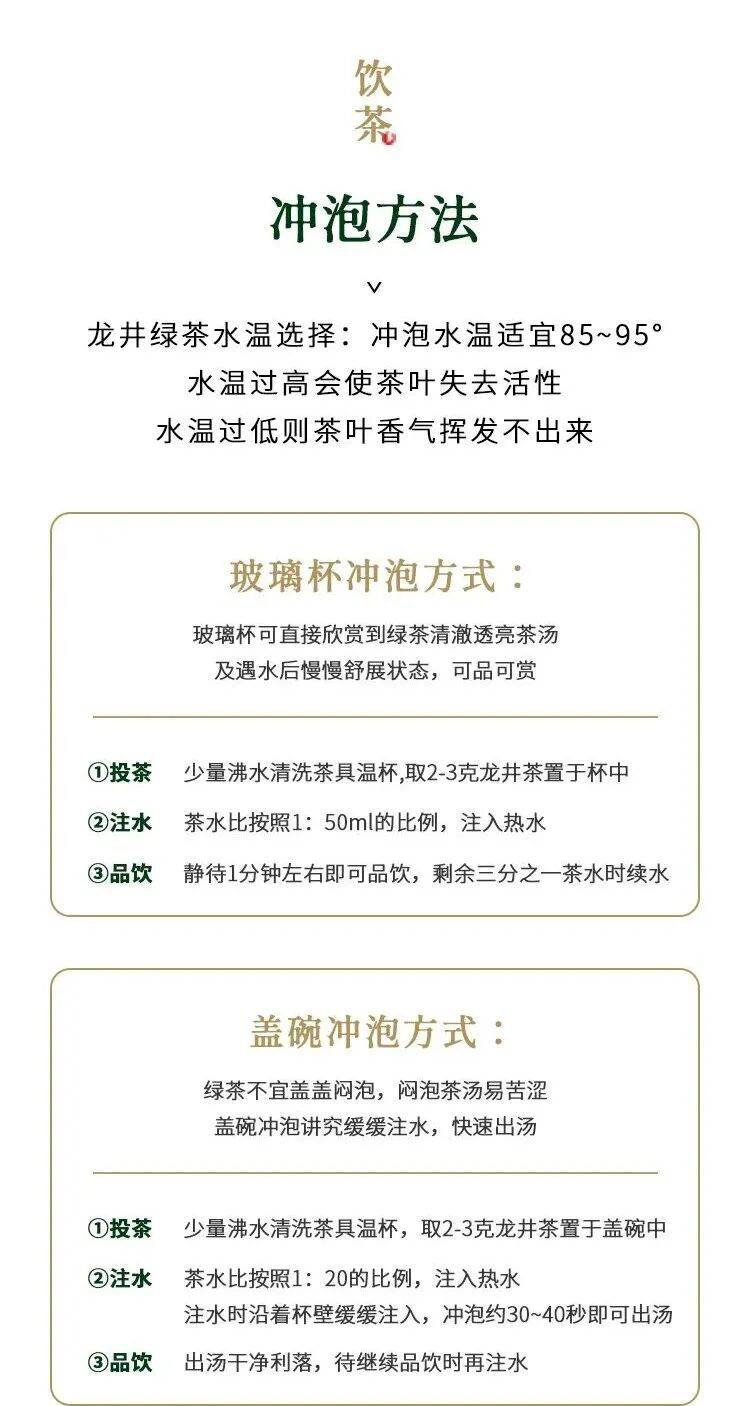 饮茶

冲泡方法

龙井绿茶水温选择：冲泡水温适宜85~95°
水温过高会使茶叶失去活性
水温过低则茶叶香气挥发不出来

玻璃杯冲泡方式：

玻璃杯可直接欣赏到绿茶清澈透亮茶汤
及遇水后慢慢舒展状态，可品可赏

①投茶 少量沸水清洗茶具温杯,取2-3克龙井茶置于杯中
②注水 茶水比按照1：50ml的比例，注入热水
③品饮 静待1分钟左右即可品饮，剩余三分之一茶水时续水

盖碗冲泡方式：

绿茶不宜盖盖闷泡，闷泡茶汤易苦涩
盖碗冲泡讲究缓缓注水，快速出汤

①投茶 少量沸水清洗茶具温杯，取2-3克龙井茶置于盖碗中
②注水 茶水比按照1：20的比例，注入热水
注水时沿着杯壁缓缓注入，冲泡约30~40秒即可出汤
③品饮 出汤干净利落，待继续品饮时再注水